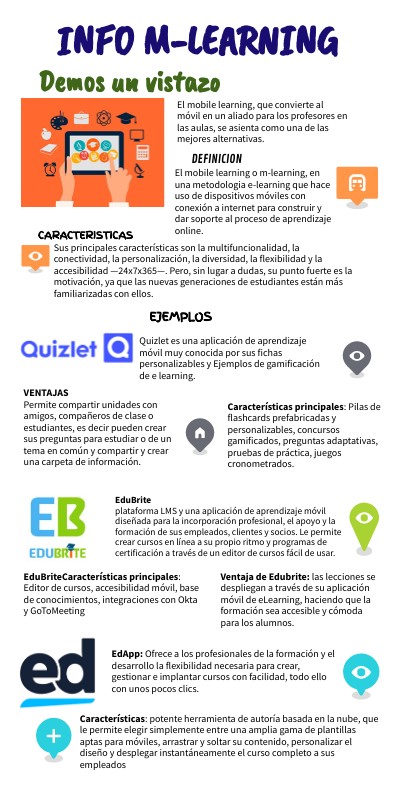 INFO M-LEARNING

Demos un vistazo

El mobile learning, que convierte al móvil en un aliado para los profesores en las aulas, se asienta como una de las mejores alternativas.

DEFINICION

El mobile learning o m-learning, en una metodologia e-learning que hace uso de dispositivos móviles con conexión a internet para construir y dar soporte al proceso de aprendizaje online.

CARACTERISTICAS

Sus principales características son la multifuncionalidad, la conectividad, la personalización, la diversidad, la flexibilidad y la accesibilidad —24x7x365—. Pero, sin lugar a dudas, su punto fuerte es la motivación, ya que las nuevas generaciones de estudiantes están más familiarizadas con ellos.

EJEMPLOS

Quizlet

Quizlet es una aplicación de aprendizaje móvil muy conocida por sus fichas personalizables y Ejemplos de gamificación de e learning.

VENTAJAS
Permite compartir unidades con amigos, compañeros de clase o estudiantes, es decir pueden crear sus preguntas para estudiar o de un tema en común y compartir y crear una carpeta de información.

Características principales: Pilas de flashcards prefabricadas y personalizables, concursos gamificados, preguntas adaptativas, pruebas de práctica, juegos cronometrados.

EB
EDUBRITE

EduBrite
plataforma LMS y una aplicación de aprendizaje móvil diseñada para la incorporación profesional, el apoyo y la formación de sus empleados, clientes y socios. Le permite crear cursos en línea a su propio ritmo y programas de certificación a través de un editor de cursos fácil de usar.

EduBriteCaracterísticas principales: Editor de cursos, accesibilidad móvil, base de conocimientos, integraciones con Okta y GoToMeeting

Ventaja de Edubrite: las lecciones se despliegan a través de su aplicación móvil de eLearning, haciendo que la formación sea accesible y cómoda para los alumnos.

ed

EdApp: Ofrece a los profesionales de la formación y el desarrollo la flexibilidad necesaria para crear, gestionar e implantar cursos con facilidad, todo ello con unos pocos clics.

Características: potente herramienta de autoría basada en la nube, que le permite elegir simplemente entre una amplia gama de plantillas aptas para móviles, arrastrar y soltar su contenido, personalizar el diseño y desplegar instantáneamente el curso completo a sus empleados